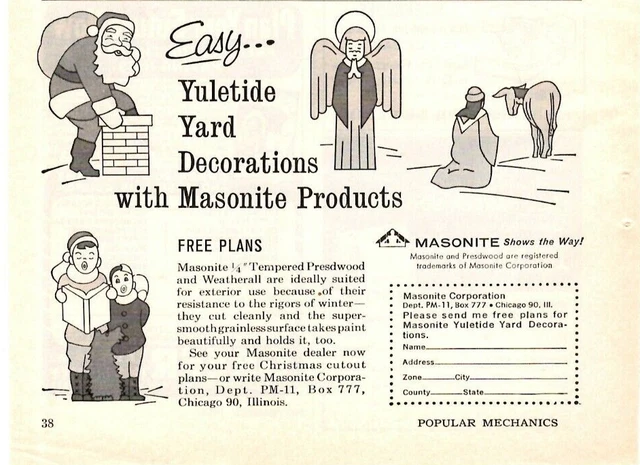 Easy...
Yuletide
Yard
Decorations
with Masonite Products

FREE PLANS

Masonite $\frac{1}{4}$" Tempered Presdwood and Weatherall are ideally suited for exterior use because of their resistance to the rigors of winter—they cut cleanly and the super-smooth grainless surface takes paint beautifully and holds it, too.

See your Masonite dealer now for your free Christmas cutout plans—or write Masonite Corporation, Dept. PM-11, Box 777, Chicago 90, Illinois.

MASONITE Shows the Way!
Masonite and Presdwood are registered trademarks of Masonite Corporation

Masonite Corporation
Dept. PM-11, Box 777 • Chicago 90, Ill.
Please send me free plans for Masonite Yuletide Yard Decorations.
Name
Address
Zone City
County State

38

POPULAR MECHANICS